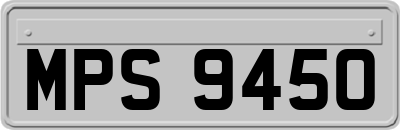 MPS 9450